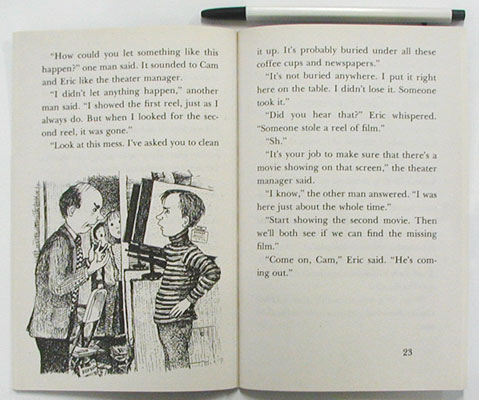 "How could you let something like this happen?" one man said. It sounded to Cam and Eric like the theater manager.

"I didn't let anything happen," another man said. "I showed the first reel, just as I always do. But when I looked for the second reel, it was gone."

"Look at this mess. I've asked you to clean it up. It's probably buried under all these coffee cups and newspapers."

"It's not buried anywhere. I put it right here on the table. I didn't lose it. Someone took it."

"Did you hear that?" Eric whispered. "Someone stole a reel of film."

"Sh."

"It's your job to make sure that there's a movie showing on that screen," the theater manager said.

"I know," the other man answered. "I was here just about the whole time."

"Start showing the second movie. Then we'll both see if we can find the missing film."

"Come on, Cam," Eric said. "He's coming out."

23